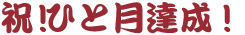 祝!ひと月達成！